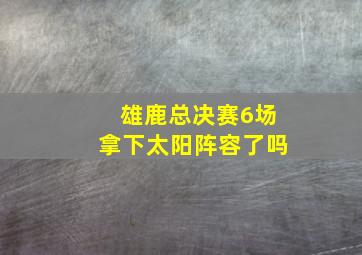 雄鹿总决赛6场
拿下太阳阵容了吗